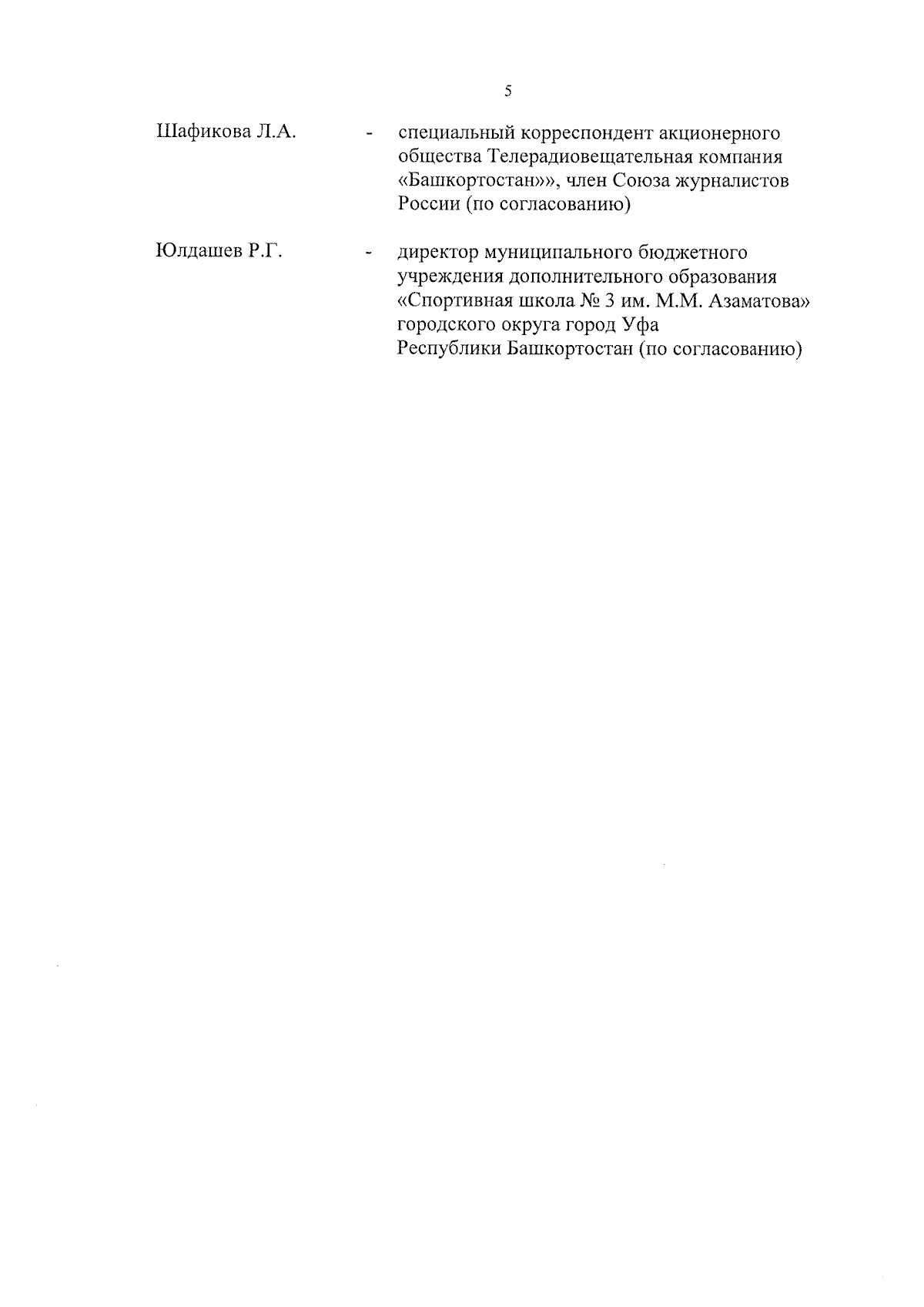 5

Шафикова Л.А. - специальный корреспондент акционерного общества Телерадиовещательная компания «Башкортостан»», член Союза журналистов России (по согласованию)

Юлдашев Р.Г. - директор муниципального бюджетного учреждения дополнительного образования «Спортивная школа № 3 им. М.М. Азаматова» городского округа город Уфа Республики Башкортостан (по согласованию)